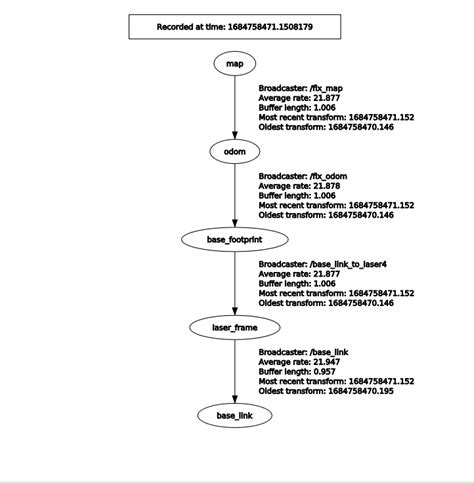 Recorded at time: 1684758471.1508179

map

Broadcaster: /fix_map
Average rate: 21.877
Buffer length: 1.006
Most recent transform: 1684758471.152
Oldest transform: 1684758470.146

odom

Broadcaster: /fix_odom
Average rate: 21.878
Buffer length: 1.006
Most recent transform: 1684758471.152
Oldest transform: 1684758470.146

base_footprint

Broadcaster: /base_link_to_laser4
Average rate: 21.877
Buffer length: 1.006
Most recent transform: 1684758471.152
Oldest transform: 1684758470.146

laser_frame

Broadcaster: /base_link
Average rate: 21.947
Buffer length: 0.957
Most recent transform: 1684758471.152
Oldest transform: 1684758470.195

base_link